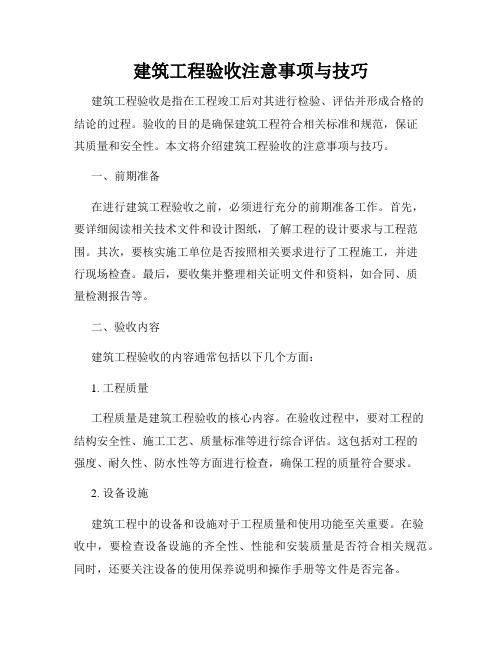 建筑工程验收注意事项与技巧

建筑工程验收是指在工程竣工后对其进行检验、评估并形成合格的结论的过程。验收的目的是确保建筑工程符合相关标准和规范，保证其质量和安全性。本文将介绍建筑工程验收的注意事项与技巧。

一、前期准备

在进行建筑工程验收之前，必须进行充分的前期准备工作。首先，要详细阅读相关技术文件和设计图纸，了解工程的设计要求与工程范围。其次，要核实施工单位是否按照相关要求进行了工程施工，并进行现场检查。最后，要收集并整理相关证明文件和资料，如合同、质量检测报告等。

二、验收内容

建筑工程验收的内容通常包括以下几个方面：

1. 工程质量

工程质量是建筑工程验收的核心内容。在验收过程中，要对工程的结构安全性、施工工艺、质量标准等进行综合评估。这包括对工程的强度、耐久性、防水性等方面进行检查，确保工程的质量符合要求。

2. 设备设施

建筑工程中的设备和设施对于工程质量和使用功能至关重要。在验收中，要检查设备设施的齐全性、性能和安装质量是否符合相关规范。同时，还要关注设备的使用保养说明和操作手册等文件是否完备。